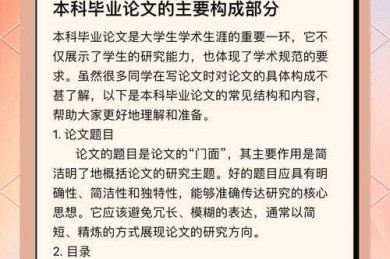 本科毕业论文的主要构成部分

本科毕业论文是大学生学术生涯的重要一环，它不仅展示了学生的研究能力，也体现了学术规范的要求。虽然很多同学在写论文时对论文的具体构成不甚了解，以下是本科毕业论文的常见结构和内容，帮助大家更好地理解和准备。

1. 论文题目

论文的题目是论文的“门面”，其主要作用是简洁明了地概括论文的研究主题。好的题目应具有明确性、简洁性和独特性，能够准确传达研究的核心思想。它应该避免冗长、模糊的表达，通常以简短、精炼的方式展现论文的研究方向。

2. 目录